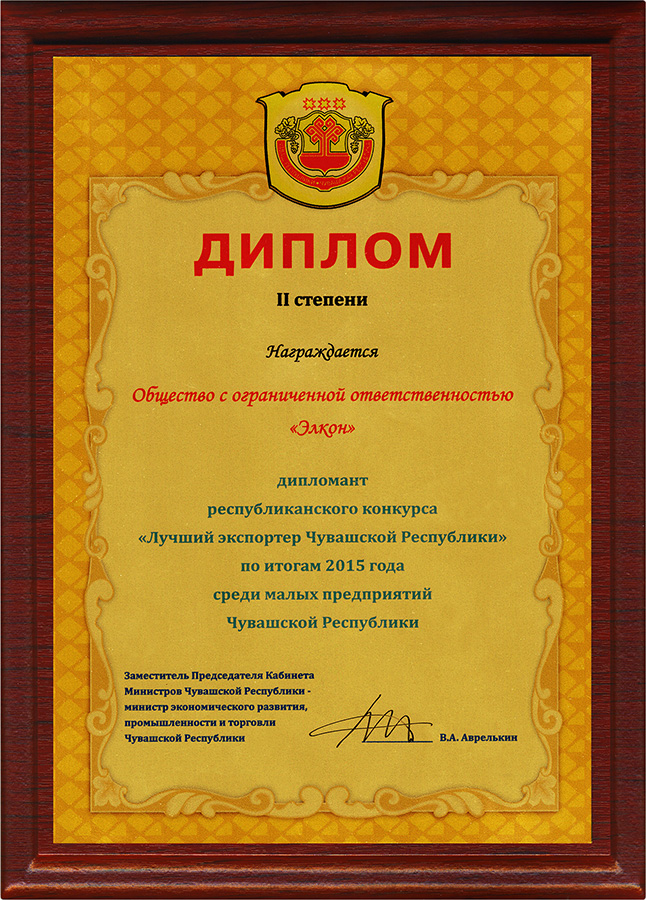 ДИПЛОМ

II степени

Награждается

Общество с ограниченной ответственностью «Элкон»

дипломант
республиканского конкурса
«Лучший экспортер Чувашской Республики»
по итогам 2015 года
среди малых предприятий
Чувашской Республики

Заместитель Председателя Кабинета Министров Чувашской Республики - министр экономического развития, промышленности и торговли Чувашской Республики

В.А. Аврелькин